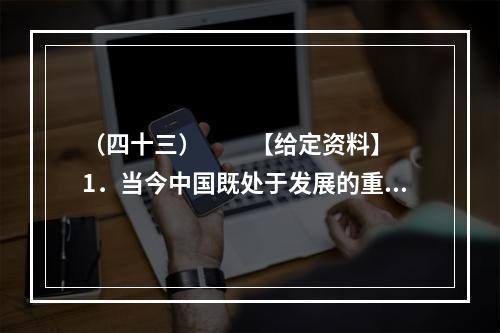 （四十三）　　【给定资料】
1．当今中国既处于发展的重...